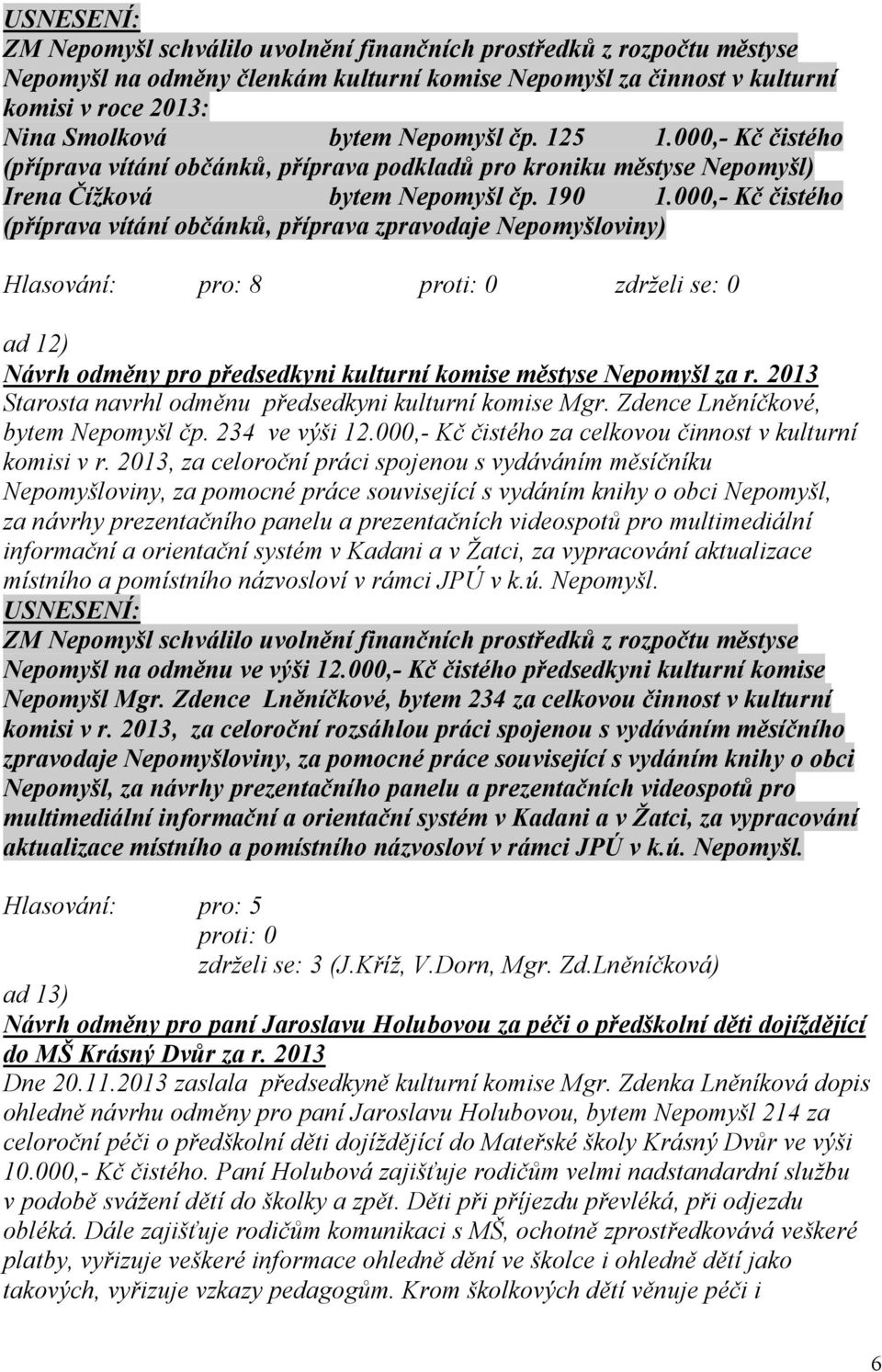 USNESENÍ:
ZM Nepomyšl schválilo uvolnění finančních prostředků z rozpočtu městyse Nepomyšl na odměny členkám kulturní komise Nepomyšl za činnost v kulturní komisi v roce 2013:
Nina Smolková bytem Nepomyšl čp. 125 1.000,- Kč čistého
(příprava vítání občánků, příprava podkladů pro kroniku městyse Nepomyšl)
Irena Čížková bytem Nepomyšl čp. 190 1.000,- Kč čistého
(příprava vítání občánků, příprava zpravodaje Nepomyšloviny)

Hlasování: pro: 8 proti: 0 zdrželi se: 0

ad 12)
Návrh odměny pro předsedkyni kulturní komise městyse Nepomyšl za r. 2013
Starosta navrhl odměnu předsedkyni kulturní komise Mgr. Zdence Lněníčkové, bytem Nepomyšl čp. 234 ve výši 12.000,- Kč čistého za celkovou činnost v kulturní komisi v r. 2013, za celoroční práci spojenou s vydáváním měsíčníku Nepomyšloviny, za pomocné práce související s vydáním knihy o obci Nepomyšl, za návrhy prezentačního panelu a prezentačních videospotů pro multimediální informační a orientační systém v Kadani a v Žatci, za vypracování aktualizace místního a pomístního názvosloví v rámci JPÚ v k.ú. Nepomyšl.
USNESENÍ:
ZM Nepomyšl schválilo uvolnění finančních prostředků z rozpočtu městyse Nepomyšl na odměnu ve výši 12.000,- Kč čistého předsedkyni kulturní komise Nepomyšl Mgr. Zdence Lněníčkové, bytem 234 za celkovou činnost v kulturní komisi v r. 2013, za celoroční rozsáhlou práci spojenou s vydáváním měsíčního zpravodaje Nepomyšloviny, za pomocné práce související s vydáním knihy o obci Nepomyšl, za návrhy prezentačního panelu a prezentačních videospotů pro multimediální informační a orientační systém v Kadani a v Žatci, za vypracování aktualizace místního a pomístního názvosloví v rámci JPÚ v k.ú. Nepomyšl.

Hlasování: pro: 5
proti: 0
zdrželi se: 3 (J.Kříž, V.Dorn, Mgr. Zd.Lněníčková)
ad 13)
Návrh odměny pro paní Jaroslavu Holubovou za péči o předškolní děti dojíždějící do MŠ Krásný Dvůr za r. 2013
Dne 20.11.2013 zaslala předsedkyně kulturní komise Mgr. Zdenka Lněníková dopis ohledně návrhu odměny pro paní Jaroslavu Holubovou, bytem Nepomyšl 214 za celoroční péči o předškolní děti dojíždějící do Mateřské školy Krásný Dvůr ve výši 10.000,- Kč čistého. Paní Holubová zajišťuje rodičům velmi nadstandardní službu v podobě svážení dětí do školky a zpět. Děti při příjezdu převléká, při odjezdu obléká. Dále zajišťuje rodičům komunikaci s MŠ, ochotně zprostředkovává veškeré platby, vyřizuje veškeré informace ohledně dění ve školce i ohledně dětí jako takových, vyřizuje vzkazy pedagogům. Krom školkových dětí věnuje péči i

6